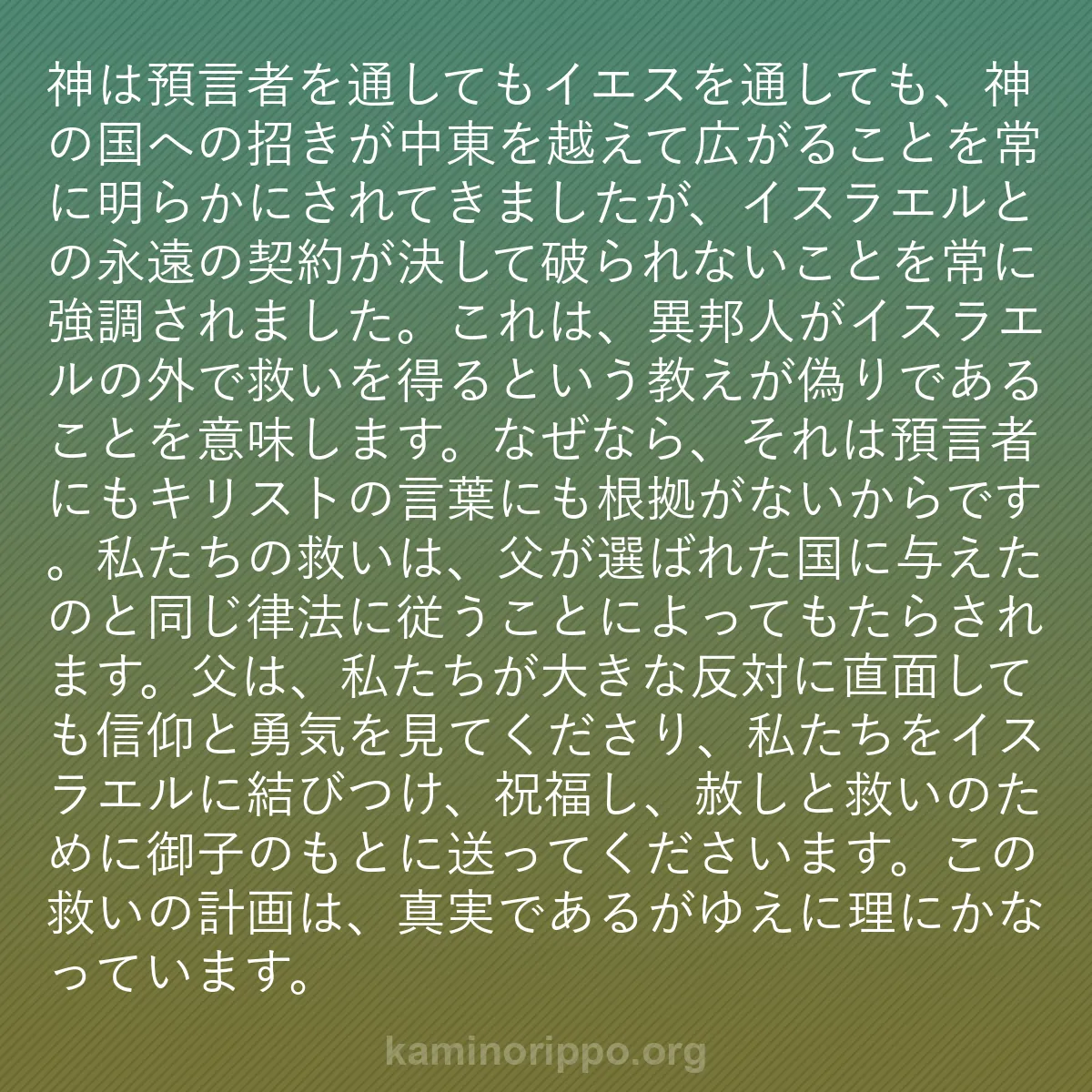 神は預言者を通してもイエスを通しても、神の国への招きが中東を越えて広がることを常に明らかにされてきましたが、イスラエルとの永遠の契約が決して破られないことを常に強調されました。これは、異邦人がイスラエルの外で救いを得るという教えが偽りであることを意味します。なぜなら、それは預言者にもキリストの言葉にも根拠がないからです。私たちの救いは、父が選ばれた国に与えたのと同じ律法に従うことによってもたらされます。父は、私たちが大きな反対に直面しても信仰と勇気を見てくださり、私たちをイスラエルに結びつけ、祝福し、赦しと救いのために御子のもとに送ってくださいます。この救いの計画は、真実であるがゆえに理にかなっています。

kaminorippo.org